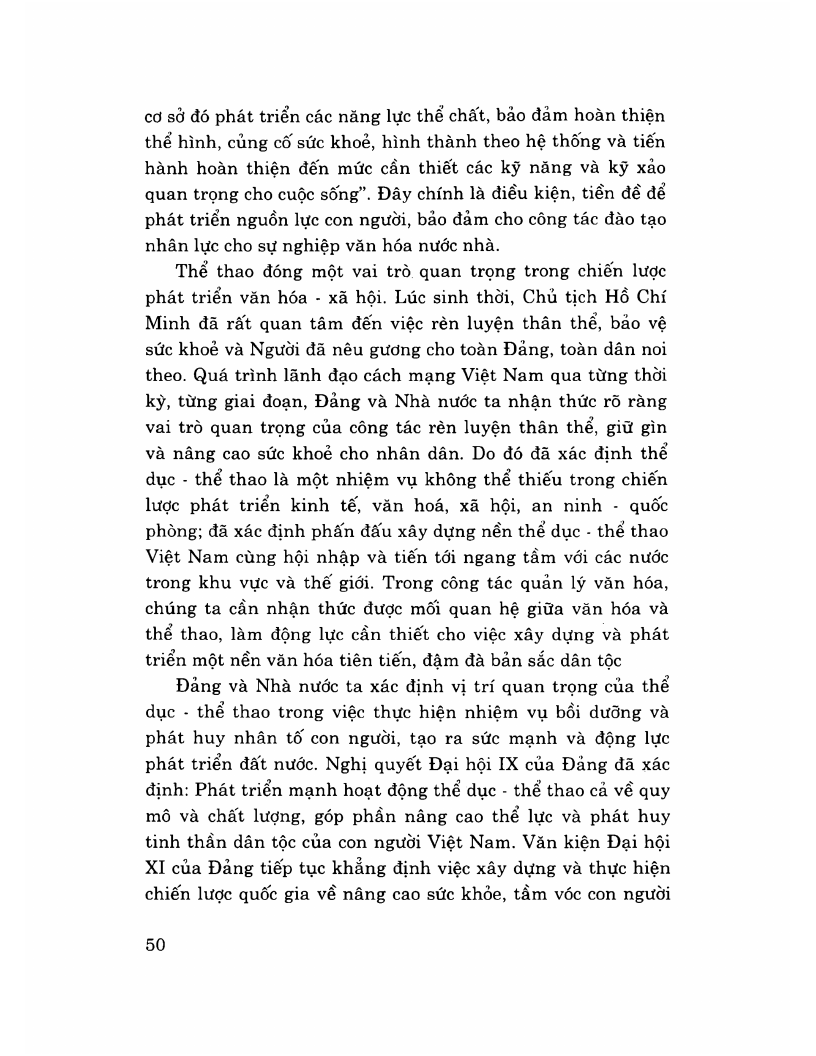 cơ sở đó phát triển các năng lực thể chất, bảo đảm hoàn thiện thể hình, củng cố sức khoẻ, hình thành theo hệ thống và tiến hành hoàn thiện đến mức cần thiết các kỹ năng và kỹ xảo quan trọng cho cuộc sống". Đây chính là điều kiện, tiền đề để phát triển nguồn lực con người, bảo đảm cho công tác đào tạo nhân lực cho sự nghiệp văn hóa nước nhà.

Thể thao đóng một vai trò quan trọng trong chiến lược phát triển văn hóa - xã hội. Lúc sinh thời, Chủ tịch Hồ Chí Minh đã rất quan tâm đến việc rèn luyện thân thể, bảo vệ sức khoẻ và Người đã nêu gương cho toàn Đảng, toàn dân noi theo. Quá trình lãnh đạo cách mạng Việt Nam qua từng thời kỳ, từng giai đoạn, Đảng và Nhà nước ta nhận thức rõ ràng vai trò quan trọng của công tác rèn luyện thân thể, giữ gìn và nâng cao sức khoẻ cho nhân dân. Do đó đã xác định thể dục - thể thao là một nhiệm vụ không thể thiếu trong chiến lược phát triển kinh tế, văn hoá, xã hội, an ninh - quốc phòng; đã xác định phấn đấu xây dựng nền thể dục - thể thao Việt Nam cùng hội nhập và tiến tới ngang tầm với các nước trong khu vực và thế giới. Trong công tác quản lý văn hóa, chúng ta cần nhận thức được mối quan hệ giữa văn hóa và thể thao, làm động lực cần thiết cho việc xây dựng và phát triển một nền văn hóa tiên tiến, đậm đà bản sắc dân tộc

Đảng và Nhà nước ta xác định vị trí quan trọng của thể dục - thể thao trong việc thực hiện nhiệm vụ bồi dưỡng và phát huy nhân tố con người, tạo ra sức mạnh và động lực phát triển đất nước. Nghị quyết Đại hội IX của Đảng đã xác định: Phát triển mạnh hoạt động thể dục - thể thao cả về quy mô và chất lượng, góp phần nâng cao thể lực và phát huy tinh thần dân tộc của con người Việt Nam. Văn kiện Đại hội XI của Đảng tiếp tục khẳng định việc xây dựng và thực hiện chiến lược quốc gia về nâng cao sức khỏe, tầm vóc con người

50